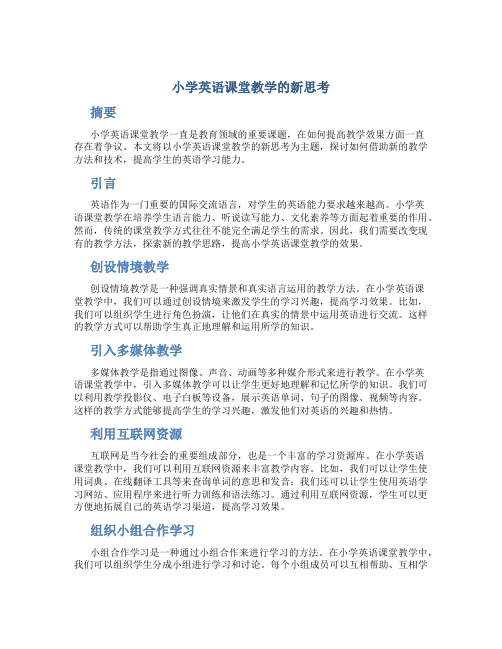 小学英语课堂教学的新思考

摘要

小学英语课堂教学一直是教育领域的重要课题，在如何提高教学效果方面一直存在着争议。本文将以小学英语课堂教学的新思考为主题，探讨如何借助新的教学方法和技术，提高学生的英语学习能力。

引言

英语作为一门重要的国际交流语言，对学生的英语能力要求越来越高。小学英语课堂教学在培养学生语言能力、听说读写能力、文化素养等方面起着重要的作用。然而，传统的课堂教学方式往往不能完全满足学生的需求。因此，我们需要改变现有的教学方法，探索新的教学思路，提高小学英语课堂教学的效果。

创设情境教学

创设情境教学是一种强调真实情景和真实语言运用的教学方法。在小学英语课堂教学中，我们可以通过创设情境来激发学生的学习兴趣，提高学习效果。比如，我们可以组织学生进行角色扮演，让他们在真实的情景中运用英语进行交流。这样的教学方式可以帮助学生真正地理解和运用所学的知识。

引入多媒体教学

多媒体教学是指通过图像、声音、动画等多种媒介形式来进行教学。在小学英语课堂教学中，引入多媒体教学可以让学生更好地理解和记忆所学的知识。我们可以利用教学投影仪、电子白板等设备，展示英语单词、句子的图像、视频等内容。这样的教学方式能够提高学生的学习兴趣，激发他们对英语的兴趣和热情。

利用互联网资源

互联网是当今社会的重要组成部分，也是一个丰富的学习资源库。在小学英语课堂教学中，我们可以利用互联网资源来丰富教学内容。比如，我们可以让学生使用词典、在线翻译工具等来查询单词的意思和发音；我们还可以让学生使用英语学习网站、应用程序来进行听力训练和语法练习。通过利用互联网资源，学生可以更方便地拓展自己的英语学习渠道，提高学习效果。

组织小组合作学习

小组合作学习是一种通过小组合作来进行学习的方法。在小学英语课堂教学中，我们可以组织学生分成小组进行学习和讨论。每个小组成员可以互相帮助、互相学